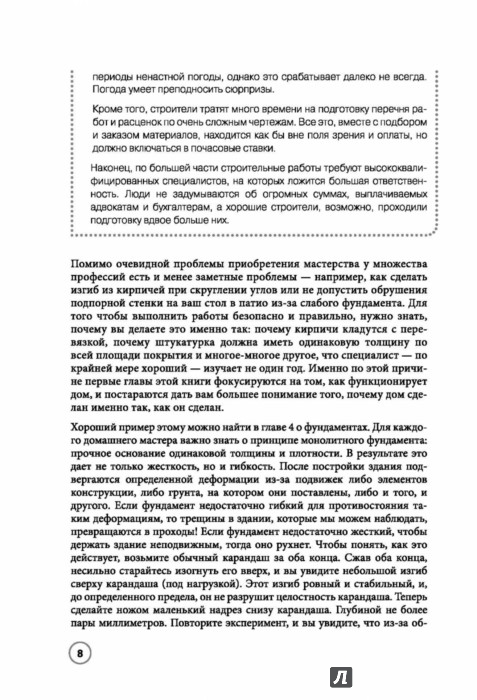 периоды ненастной погоды, однако это срабатывает далеко не всегда. Погода умеет преподносить сюрпризы.

Кроме того, строители тратят много времени на подготовку перечня работ и расценок по очень сложным чертежам. Все это, вместе с подбором и заказом материалов, находится как бы вне поля зрения и оплаты, но должно включаться в почасовые ставки.

Наконец, по большей части строительные работы требуют высококвалифицированных специалистов, на которых ложится большая ответственность. Люди не задумываются об огромных суммах, выплачиваемых адвокатам и бухгалтерам, а хорошие строители, возможно, проходили подготовку вдвое больше них.

Помимо очевидной проблемы приобретения мастерства у множества профессий есть и менее заметные проблемы — например, как сделать изгиб из кирпичей при скруглении углов или не допустить обрушения подпорной стенки на ваш стол в патио из-за слабого фундамента. Для того чтобы выполнить работы безопасно и правильно, нужно знать, почему вы делаете это именно так: почему кирпичи кладутся с перевязкой, почему штукатурка должна иметь одинаковую толщину по всей площади покрытия и многое-многое другое, что специалист — по крайней мере хороший — изучает не один год. Именно по этой причине первые главы этой книги фокусируются на том, как функционирует дом, и постараются дать вам большее понимание того, почему дом сделан именно так, как он сделан.

Хороший пример этому можно найти в главе 4 о фундаментах. Для каждого домашнего мастера важно знать о принципе монолитного фундамента: прочное основание одинаковой толщины и плотности. В результате это дает не только жесткость, но и гибкость. После постройки здания подвергаются определенной деформации из-за подвижек либо элементов конструкции, либо грунта, на котором они поставлены, либо и того, и другого. Если фундамент недостаточно гибкий для противостояния таким деформациям, то трещины в здании, которые мы можем наблюдать, превращаются в проходы! Если фундамент недостаточно жесткий, чтобы держать здание неподвижным, тогда оно рухнет. Чтобы понять, как это действует, возьмите обычный карандаш за оба конца. Сжав оба конца, несильно старайтесь изогнуть его вверх, и вы увидите небольшой изгиб сверху карандаша (под нагрузкой). Этот изгиб ровный и стабильный, и, до определенного предела, он не разрушит целостность карандаша. Теперь сделайте ножом маленький надрез снизу карандаша. Глубиной не более пары миллиметров. Повторите эксперимент, и вы увидите, что из-за об-

8

Л